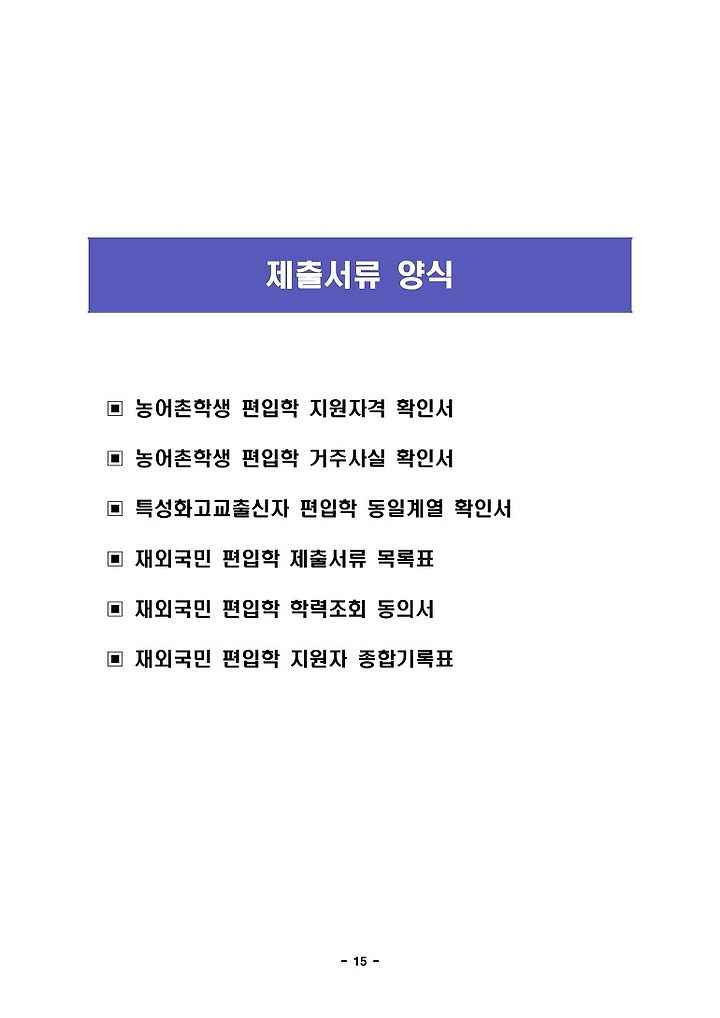 제출서류 양식

▣ 농어촌학생 편입학 지원자격 확인서

▣ 농어촌학생 편입학 거주사실 확인서

▣ 특성화고교출신자 편입학 동일계열 확인서

▣ 재외국민 편입학 제출서류 목록표

▣ 재외국민 편입학 학력조회 동의서

▣ 재외국민 편입학 지원자 종합기록표

- 15 -